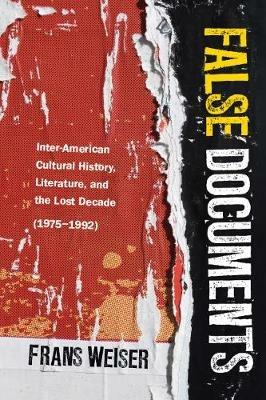 FALSE DOCUMENTS

Inter-American Cultural History, Literature, and the Lost Decade (1975–1992)

FRANS WEISER